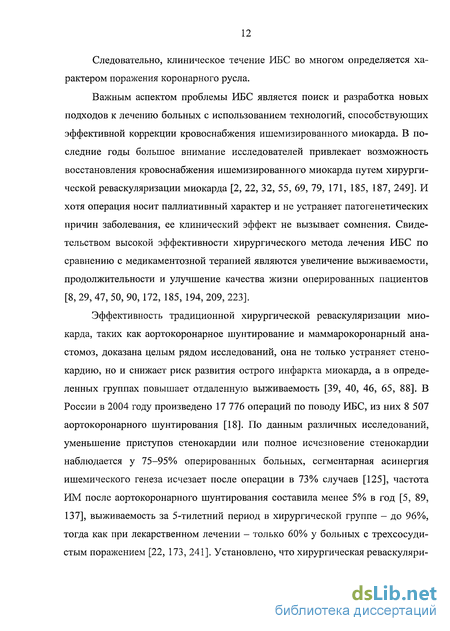 12

Следовательно, клиническое течение ИБС во многом определяется характером поражения коронарного русла.

Важным аспектом проблемы ИБС является поиск и разработка новых подходов к лечению больных с использованием технологий, способствующих эффективной коррекции кровоснабжения ишемизированного миокарда. В последние годы большое внимание исследователей привлекает возможность восстановления кровоснабжения ишемизированного миокарда путем хирургической реваскуляризации миокарда [2, 22, 32, 55, 69, 79, 171, 185, 187, 249]. И хотя операция носит паллиативный характер и не устраняет патогенетических причин заболевания, ее клинический эффект не вызывает сомнения. Свидетельством высокой эффективности хирургического метода лечения ИБС по сравнению с медикаментозной терапией являются увеличение выживаемости, продолжительности и улучшение качества жизни оперированных пациентов [8, 29, 47, 50, 90, 172, 185, 194, 209, 223].

Эффективность традиционной хирургической реваскуляризации миокарда, таких как аортокоронарное шунтирование и маммарокоронарный анастомоз, доказана целым рядом исследований, она не только устраняет стенокардию, но и снижает риск развития острого инфаркта миокарда, а в определенных группах повышает отдаленную выживаемость [39, 40, 46, 65, 88]. В России в 2004 году произведено 17 776 операций по поводу ИБС, из них 8 507 аортокоронарного шунтирования [18]. По данным различных исследований, уменьшение приступов стенокардии или полное исчезновение стенокардии наблюдается у 75–95% оперированных больных, сегментарная асинергия ишемического генеза исчезает после операции в 73% случаев [125], частота ИМ после аортокоронарного шунтирования составила менее 5% в год [5, 89, 137], выживаемость за 5-тилетний период в хирургической группе – до 96%, тогда как при лекарственном лечении – только 60% у больных с трехсосудистым поражением [22, 173, 241]. Установлено, что хирургическая реваскуляри-

dsLib.net
библиотека диссертаций